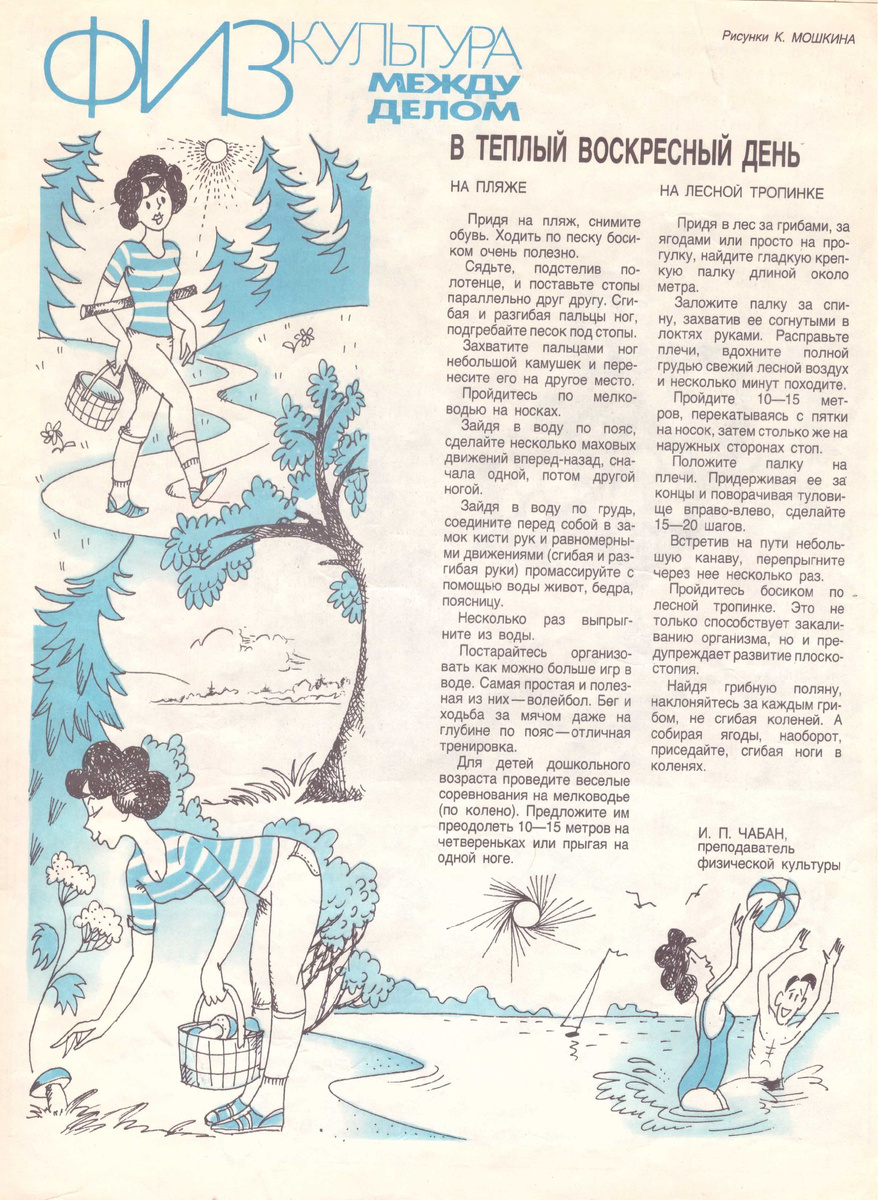 ФИЗКУЛЬТУРА МЕЖДУ ДЕЛОМ

Рисунки К. МОШКИНА

В ТЕПЛЫЙ ВОСКРЕСНЫЙ ДЕНЬ

НА ПЛЯЖЕ

Придя на пляж, снимите обувь. Ходить по песку босиком очень полезно.

Сядьте, подстелив полотенце, и поставьте стопы параллельно друг другу. Сгибая и разгибая пальцы ног, подгребайте песок под стопы.

Захватите пальцами ног небольшой камушек и перенесите его на другое место.

Пройдитесь по мелководью на носках.

Зайдя в воду по пояс, сделайте несколько маховых движений вперед-назад, сначала одной, потом другой ногой.

Зайдя в воду по грудь, соедините перед собой в замок кисти рук и равномерными движениями (сгибая и разгибая руки) промассируйте с помощью воды живот, бедра, поясницу.

Несколько раз выпрыгните из воды.

Постарайтесь организовать как можно больше игр в воде. Самая простая и полезная из них — волейбол. Бег и ходьба за мячом даже на глубине по пояс — отличная тренировка.

Для детей дошкольного возраста проведите веселые соревнования на мелководье (по колено). Предложите им преодолеть 10—15 метров на четвереньках или прыгая на одной ноге.

НА ЛЕСНОЙ ТРОПИНКЕ

Придя в лес за грибами, за ягодами или просто на прогулку, найдите гладкую крепкую палку длиной около метра.

Заложите палку за спину, захватив ее согнутыми в локтях руками. Расправьте плечи, вдохните полной грудью свежий лесной воздух и несколько минут походите.

Пройдите 10—15 метров, перекатываясь с пятки на носок, затем столько же на наружных сторонах стоп.

Положите палку на плечи. Придерживая ее за концы и поворачивая туловище вправо-влево, сделайте 15—20 шагов.

Встретив на пути небольшую канаву, перепрыгните через нее несколько раз.

Пройдитесь босиком по лесной тропинке. Это не только способствует закаливанию организма, но и предупреждает развитие плоскостопия.

Найдя грибную поляну, наклоняйтесь за каждым грибом, не сгибая коленей. А собирая ягоды, наоборот, приседайте, сгибая ноги в коленях.

И. П. ЧАБАН,
преподаватель физической культуры